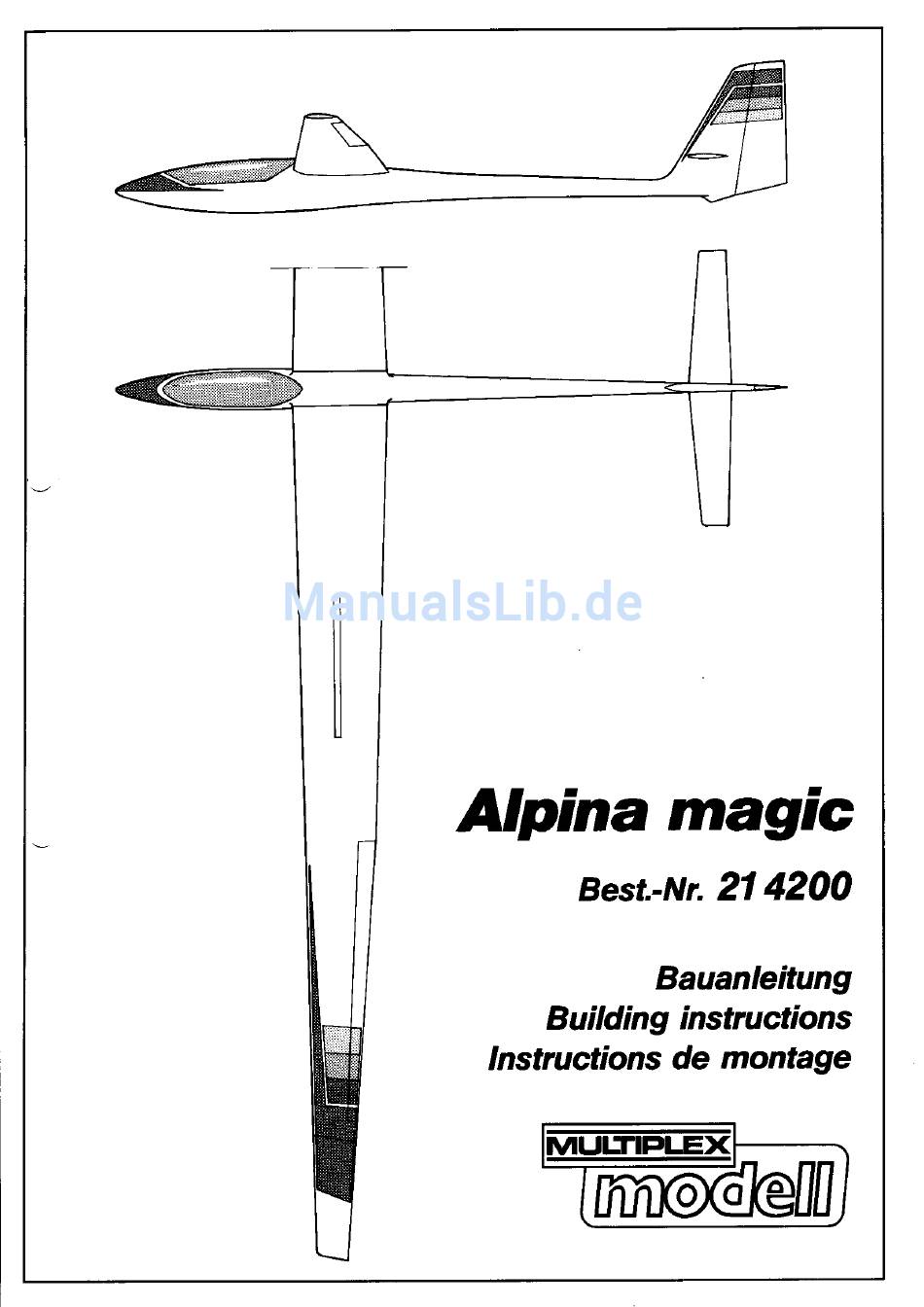 ManualsLib.de

Alpina magic

Best.-Nr. 21 4200

Bauanleitung
Building instructions
Instructions de montage

MULTIPLEX
modell